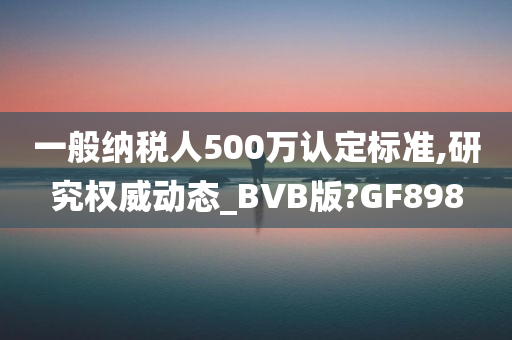 一般纳税人500万认定标准,研究权威动态_BVB版?GF898